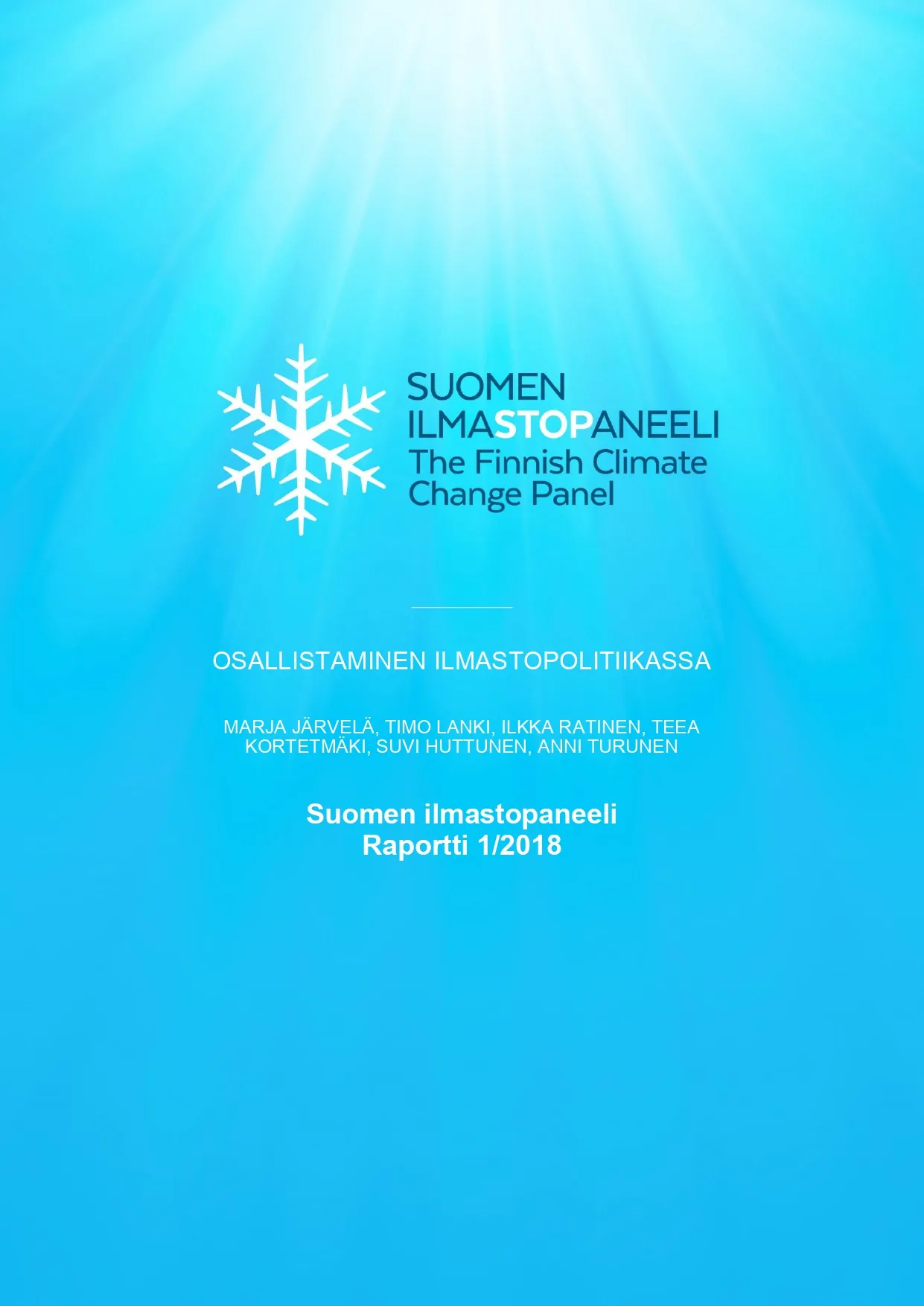 SUOMEN
ILMASTOPANEELI
The Finnish Climate
Change Panel

OSALLISTAMINEN ILMASTOPOLITIIKASSA

MARJA JÄRVELÄ, TIMO LANKI, ILKKA RATINEN, TEEA KORTETMÄKI, SUVI HUTTUNEN, ANNI TURUNEN

Suomen ilmastopaneeli
Raportti 1/2018